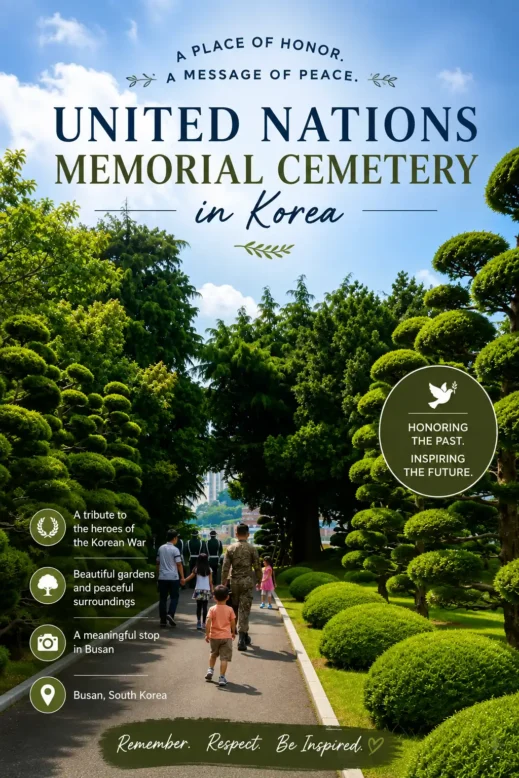 A PLACE OF HONOR.
A MESSAGE OF PEACE.

UNITED NATIONS
MEMORIAL CEMETERY
in Korea

HONORING THE PAST.
INSPIRING THE FUTURE.

A tribute to the heroes of the Korean War

Beautiful gardens and peaceful surroundings

A meaningful stop in Busan

Busan, South Korea

Remember. Respect. Be Inspired.